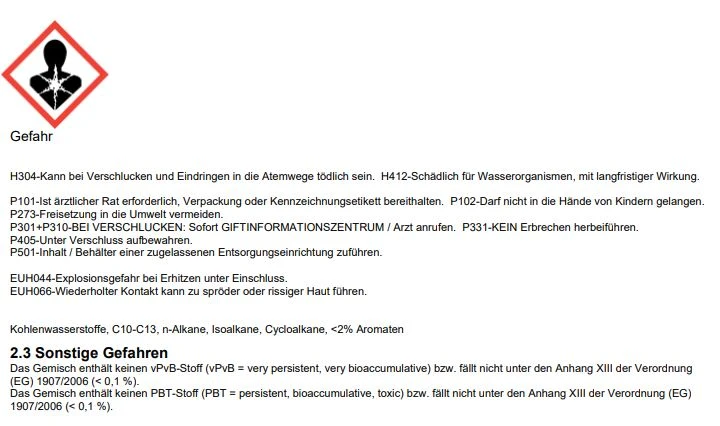 Gefahr

H304-Kann bei Verschlucken und Eindringen in die Atemwege tödlich sein. H412-Schädlich für Wasserorganismen, mit langfristiger Wirkung.

P101-Ist ärztlicher Rat erforderlich, Verpackung oder Kennzeichnungsetikett bereithalten. P102-Darf nicht in die Hände von Kindern gelangen.
P273-Freisetzung in die Umwelt vermeiden.
P301+P310-BEI VERSCHLUCKEN: Sofort GIFTINFORMATIONSZENTRUM / Arzt anrufen. P331-KEIN Erbrechen herbeiführen.
P405-Unter Verschluss aufbewahren.
P501-Inhalt / Behälter einer zugelassenen Entsorgungseinrichtung zuführen.

EUH044-Explosionsgefahr bei Erhitzen unter Einschluss.
EUH066-Wiederholter Kontakt kann zu spröder oder rissiger Haut führen.

Kohlenwasserstoffe, C10-C13, n-Alkane, Isoalkane, Cycloalkane, <2% Aromaten

2.3 Sonstige Gefahren
Das Gemisch enthält keinen vPvB-Stoff (vPvB = very persistent, very bioaccumulative) bzw. fällt nicht unter den Anhang XIII der Verordnung (EG) 1907/2006 (< 0,1 %).
Das Gemisch enthält keinen PBT-Stoff (PBT = persistent, bioaccumulative, toxic) bzw. fällt nicht unter den Anhang XIII der Verordnung (EG) 1907/2006 (< 0,1 %).